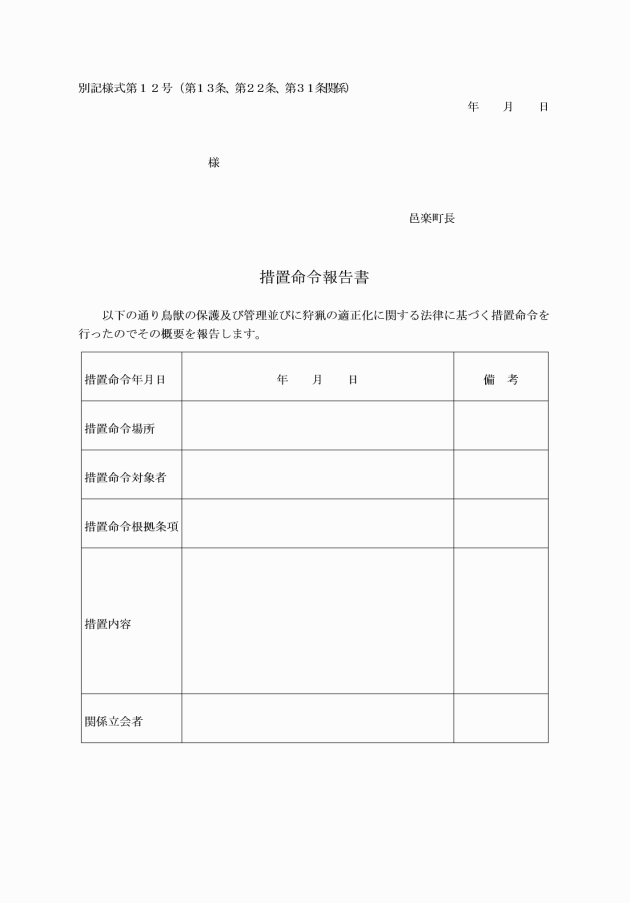 別記様式第１２号（第１３条、第２２条、第３１条関係）

年　月　日

様

邑楽町長

措置命令報告書

以下の通り鳥獣の保護及び管理並びに狩猟の適正化に関する法律に基づく措置命令を行ったのでその概要を報告します。

| 措置命令年月日 | 年　月　日 | 備　考 |
|---|---|---|
| 措置命令場所 | | |
| 措置命令対象者 | | |
| 措置命令根拠条項 | | |
| 措置内容 | | |
| 関係立会者 | | |